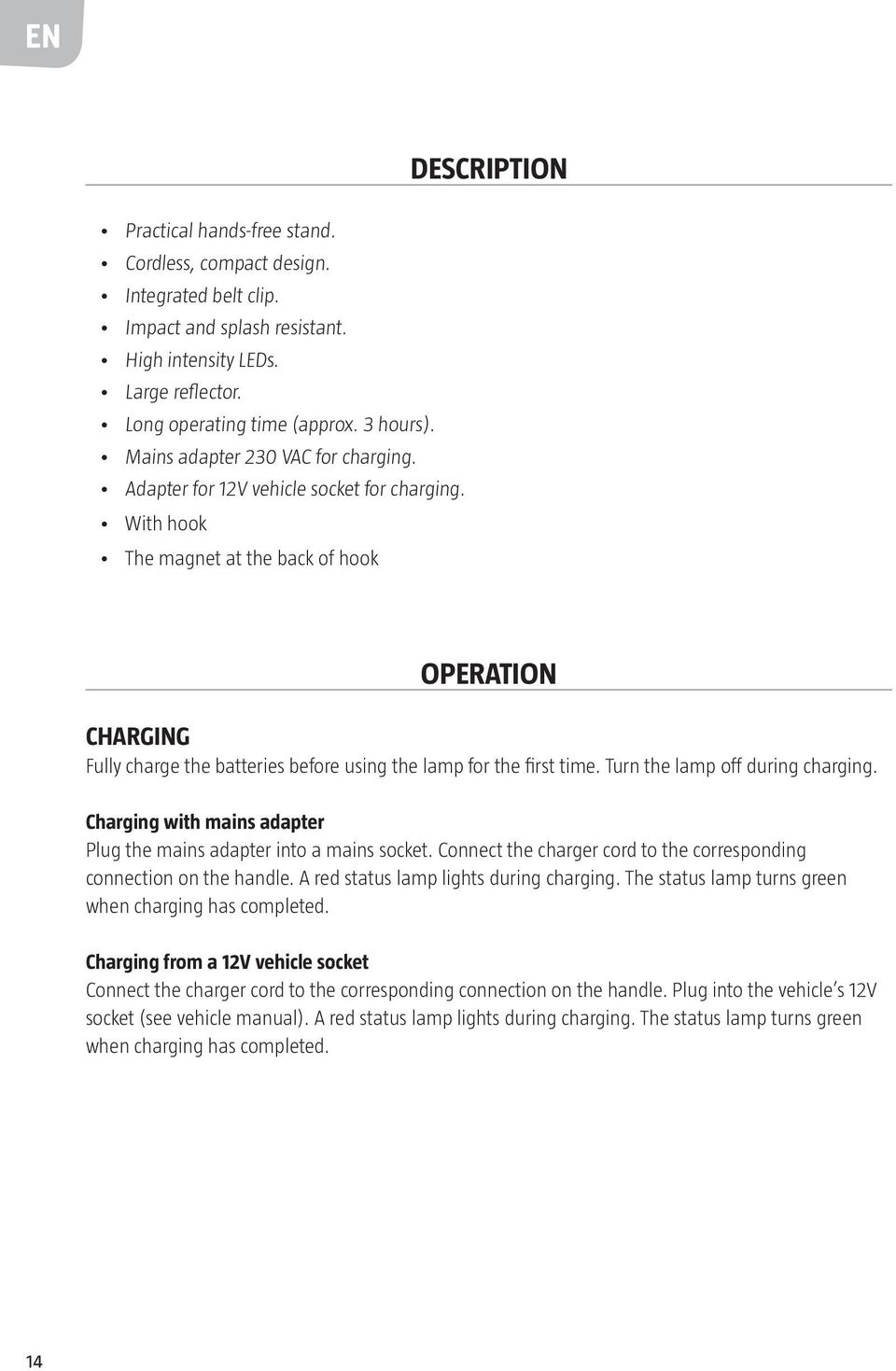 EN

DESCRIPTION

• Practical hands-free stand.
• Cordless, compact design.
• Integrated belt clip.
• Impact and splash resistant.
• High intensity LEDs.
• Large reflector.
• Long operating time (approx. 3 hours).
• Mains adapter 230 VAC for charging.
• Adapter for 12V vehicle socket for charging.
• With hook
• The magnet at the back of hook

OPERATION

CHARGING
Fully charge the batteries before using the lamp for the first time. Turn the lamp off during charging.

Charging with mains adapter
Plug the mains adapter into a mains socket. Connect the charger cord to the corresponding connection on the handle. A red status lamp lights during charging. The status lamp turns green when charging has completed.

Charging from a 12V vehicle socket
Connect the charger cord to the corresponding connection on the handle. Plug into the vehicle's 12V socket (see vehicle manual). A red status lamp lights during charging. The status lamp turns green when charging has completed.

14